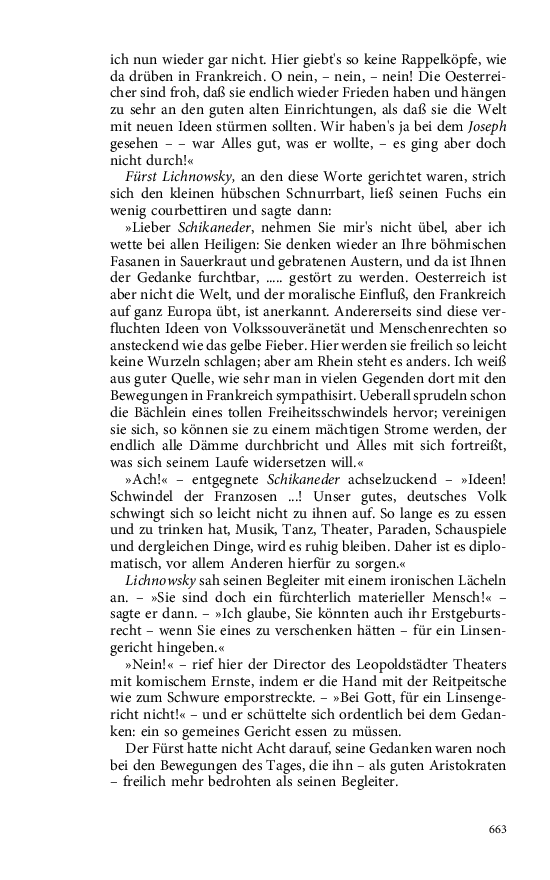 ich nun wieder gar nicht. Hier giebt's so keine Rappelköpfe, wie da drüben in Frankreich. O nein, – nein, – nein! Die Oesterreicher sind froh, daß sie endlich wieder Frieden haben und hängen zu sehr an den guten alten Einrichtungen, als daß sie die Welt mit neuen Ideen stürmen sollten. Wir haben's ja bei dem Joseph gesehen – – war Alles gut, was er wollte, – es ging aber doch nicht durch!«

Fürst Lichnowsky, an den diese Worte gerichtet waren, strich sich den kleinen hübschen Schnurrbart, ließ seinen Fuchs ein wenig courbettiren und sagte dann:

»Lieber Schikaneder, nehmen Sie mir's nicht übel, aber ich wette bei allen Heiligen: Sie denken wieder an Ihre böhmischen Fasanen in Sauerkraut und gebratenen Austern, und da ist Ihnen der Gedanke furchtbar, ..... gestört zu werden. Oesterreich ist aber nicht die Welt, und der moralische Einfluß, den Frankreich auf ganz Europa übt, ist anerkannt. Andererseits sind diese verfluchten Ideen von Volkssouveränetät und Menschenrechten so ansteckend wie das gelbe Fieber. Hier werden sie freilich so leicht keine Wurzeln schlagen; aber am Rhein steht es anders. Ich weiß aus guter Quelle, wie sehr man in vielen Gegenden dort mit den Bewegungen in Frankreich sympathisirt. Ueberall sprudeln schon die Bächlein eines tollen Freiheitsschwindels hervor; vereinigen sie sich, so können sie zu einem mächtigen Strome werden, der endlich alle Dämme durchbricht und Alles mit sich fortreißt, was sich seinem Laufe widersetzen will.«

»Ach!« – entgegnete Schikaneder achselzuckend – »Ideen! Schwindel der Franzosen ...! Unser gutes, deutsches Volk schwingt sich so leicht nicht zu ihnen auf. So lange es zu essen und zu trinken hat, Musik, Tanz, Theater, Paraden, Schauspiele und dergleichen Dinge, wird es ruhig bleiben. Daher ist es diplomatisch, vor allem Anderen hierfür zu sorgen.«

Lichnowsky sah seinen Begleiter mit einem ironischen Lächeln an. – »Sie sind doch ein fürchterlich materieller Mensch!« – sagte er dann. – »Ich glaube, Sie könnten auch ihr Erstgeburtsrecht – wenn Sie eines zu verschenken hätten – für ein Linsengericht hingeben.«

»Nein!« – rief hier der Director des Leopoldstädter Theaters mit komischem Ernste, indem er die Hand mit der Reitpeitsche wie zum Schwure emporstreckte. – »Bei Gott, für ein Linsengericht nicht!« – und er schüttelte sich ordentlich bei dem Gedanken: ein so gemeines Gericht essen zu müssen.

Der Fürst hatte nicht Acht darauf, seine Gedanken waren noch bei den Bewegungen des Tages, die ihn – als guten Aristokraten – freilich mehr bedrohten als seinen Begleiter.

663